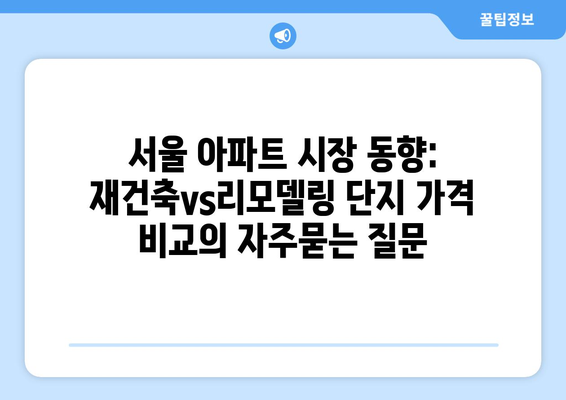 꿀팁정보

서울 아파트 시장 동향: 재건축vs리모델링 단지 가격 비교의 자주묻는 질문